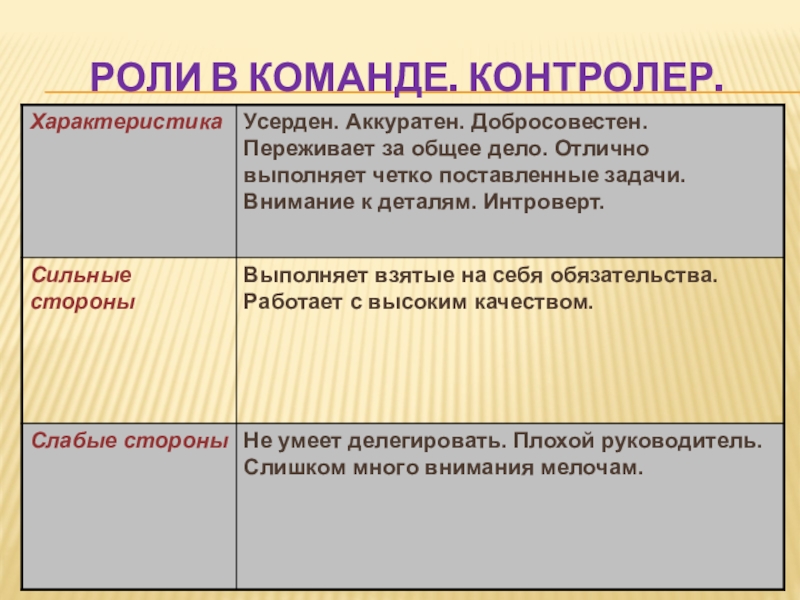 РОЛИ В КОМАНДЕ. КОНТРОЛЕР.

| Характеристика | Усерден. Аккуратен. Добросовестен. Переживает за общее дело. Отлично выполняет четко поставленные задачи. Внимание к деталям. Интроверт. |
|---|---|
| Сильные стороны | Выполняет взятые на себя обязательства. Работает с высоким качеством. |
| Слабые стороны | Не умеет делегировать. Плохой руководитель. Слишком много внимания мелочам. |